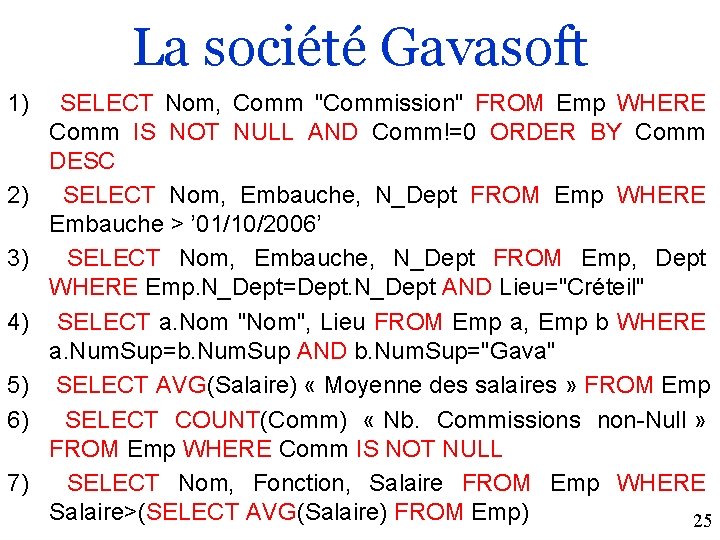 La société Gavasoft

1) SELECT Nom, Comm "Commission" FROM Emp WHERE Comm IS NOT NULL AND Comm!=0 ORDER BY Comm DESC

2) SELECT Nom, Embauche, N_Dept FROM Emp WHERE Embauche > ’01/10/2006’

3) SELECT Nom, Embauche, N_Dept FROM Emp, Dept WHERE Emp.N_Dept=Dept.N_Dept AND Lieu="Créteil"

4) SELECT a.Nom "Nom", Lieu FROM Emp a, Emp b WHERE a.NumSup=b.NumSup AND b.NumSup="Gava"

5) SELECT AVG(Salaire) « Moyenne des salaires » FROM Emp

6) SELECT COUNT(Comm) « Nb. Commissions non-Null » FROM Emp WHERE Comm IS NOT NULL

7) SELECT Nom, Fonction, Salaire FROM Emp WHERE Salaire>(SELECT AVG(Salaire) FROM Emp)

25